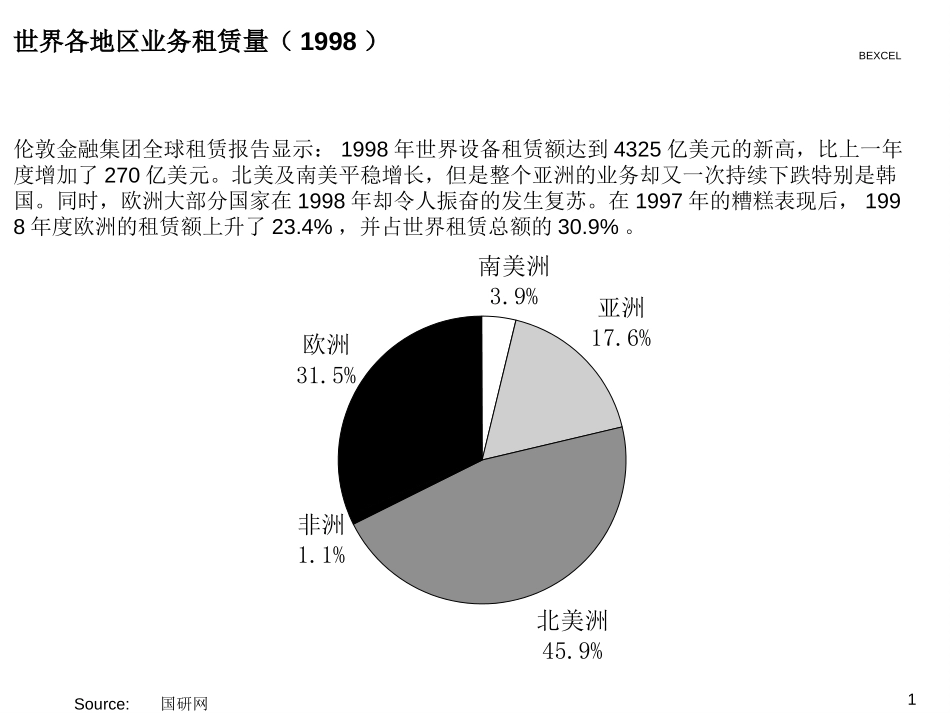 世界各地区业务租赁量（ 1998 ）

BEXCEL

伦敦金融集团全球租赁报告显示： 1998 年世界设备租赁额达到 4325 亿美元的新高，比上一年度增加了 270 亿美元。北美及南美平稳增长，但是整个亚洲的业务却又一次持续下跌特别是韩国。同时，欧洲大部分国家在 1998 年却令人振奋的发生复苏。在 1997 年的糟糕表现后， 1998 年度欧洲的租赁额上升了 23.4% ，并占世界租赁总额的 30.9% 。

南美洲
3.9%

亚洲
17.6%

欧洲
31.5%

非洲
1.1%

北美洲
45.9%

Source: 国研网

1